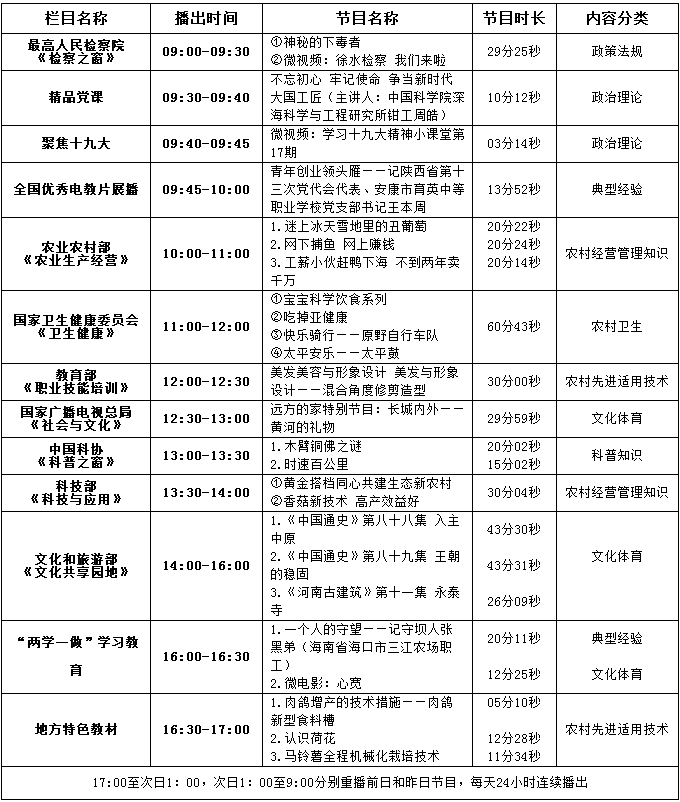 | 栏目名称 | 播出时间 | 节目名称 | 节目时长 | 内容分类 |
|---|---|---|---|---|
| 最高人民检察院《检察之窗》 | 09:00-09:30 | ①神秘的下毒者 ②微视频：徐水检察 我们来啦 | 29分25秒 | 政策法规 |
| 精品党课 | 09:30-09:40 | 不忘初心 牢记使命 争当新时代大国工匠（主讲人：中国科学院深海科学与工程研究所钳工周皓） | 10分12秒 | 政治理论 |
| 聚焦十九大 | 09:40-09:45 | 微视频：学习十九大精神小课堂第17期 | 03分14秒 | 政治理论 |
| 全国优秀电教片展播 | 09:45-10:00 | 青年创业领头雁——记陕西省第十三次党代会代表、安康市育英中等职业学校党支部书记王本周 | 13分52秒 | 典型经验 |
| 农业农村部《农业生产经营》 | 10:00-11:00 | 1.迷上冰天雪地里的丑葡萄 2.网下捕鱼 网上赚钱 3.工薪小伙赶鸭下海 不到两年卖千万 | 20分22秒 20分24秒 20分14秒 | 农村经营管理知识 |
| 国家卫生健康委员会《卫生健康》 | 11:00-12:00 | ①宝宝科学饮食系列 ②吃掉亚健康 ③快乐骑行——原野自行车队 ④太平安乐——太平鼓 | 60分43秒 | 农村卫生 |
| 教育部《职业技能培训》 | 12:00-12:30 | 美发美容与形象设计 美发与形象设计——混合角度修剪造型 | 30分00秒 | 农村先进适用技术 |
| 国家广播电视总局《社会与文化》 | 12:30-13:00 | 远方的家特别节目：长城内外——黄河的礼物 | 29分59秒 | 文化体育 |
| 中国科协《科普之窗》 | 13:00-13:30 | 1.木臂铜佛之谜 2.时速百公里 | 20分02秒 15分02秒 | 科普知识 |
| 科技部《科技与应用》 | 13:30-14:00 | ①黄金搭档同心共建生态新农村 ②香菇新技术 高产效益好 | 30分04秒 | 农村经营管理知识 |
| 文化和旅游部《文化共享园地》 | 14:00-16:00 | 1.《中国通史》第八十八集 入主中原 2.《中国通史》第八十九集 王朝的稳固 3.《河南古建筑》第十一集 永泰寺 | 43分30秒 43分31秒 26分09秒 | 文化体育 |
| “两学一做”学习教育 | 16:00-16:30 | 1.一个人的守望——记守坝人张黑弟（海南省海口市三江农场职工） 2.微电影：心宽 | 20分11秒 12分25秒 | 典型经验 文化体育 |
| 地方特色教材 | 16:30-17:00 | 1.肉鸽增产的技术措施——肉鸽新型食料槽 2.认识荷花 3.马铃薯全程机械化栽培技术 | 05分10秒 12分28秒 11分34秒 | 农村先进适用技术 |

17:00至次日1:00，次日1:00至9:00分别重播前日和昨日节目，每天24小时连续播出